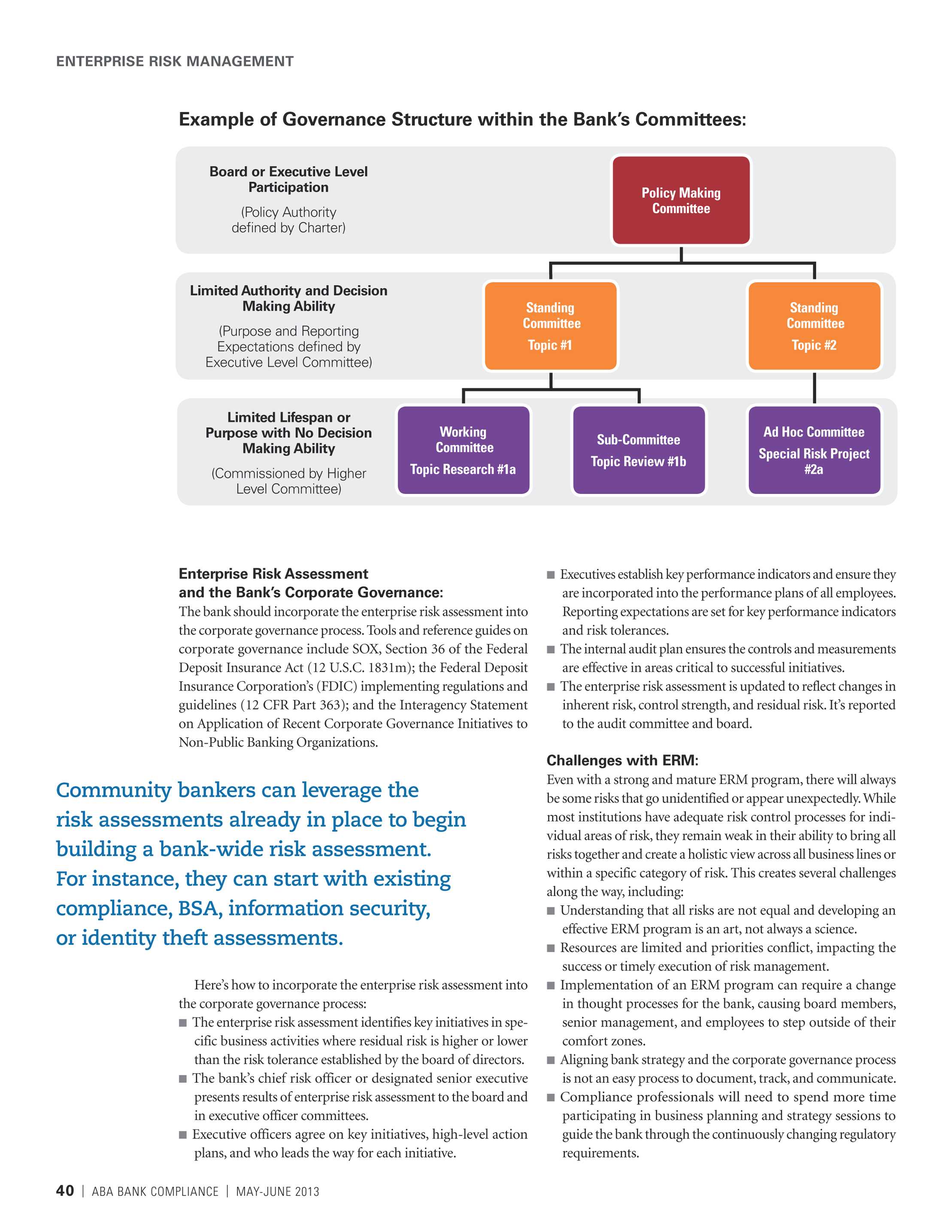 ENTERPRISE RISK MANAGEMENT

Example of Governance Structure within the Bank's Committees:

Board or Executive Level Participation

(Policy Authority defined by Charter)

Policy Making Committee

Limited Authority and Decision Making Ability

(Purpose and Reporting Expectations defined by Executive Level Committee)

Standing Committee

Topic #1

Standing Committee

Topic #2

Limited Lifespan or Purpose with No Decision Making Ability

(Commissioned by Higher Level Committee)

Working Committee

Topic Research #1a

Sub-Committee

Topic Review #1b

Ad Hoc Committee

Special Risk Project #2a

Enterprise Risk Assessment and the Bank's Corporate Governance:
The bank should incorporate the enterprise risk assessment into the corporate governance process. Tools and reference guides on corporate governance include SOX, Section 36 of the Federal Deposit Insurance Act (12 U.S.C. 1831m); the Federal Deposit Insurance Corporation's (FDIC) implementing regulations and guidelines (12 CFR Part 363); and the Interagency Statement on Application of Recent Corporate Governance Initiatives to Non-Public Banking Organizations.

Community bankers can leverage the risk assessments already in place to begin building a bank-wide risk assessment. For instance, they can start with existing compliance, BSA, information security, or identity theft assessments.

Here's how to incorporate the enterprise risk assessment into the corporate governance process:
■ The enterprise risk assessment identifies key initiatives in specific business activities where residual risk is higher or lower than the risk tolerance established by the board of directors.
■ The bank's chief risk officer or designated senior executive presents results of enterprise risk assessment to the board and in executive officer committees.
■ Executive officers agree on key initiatives, high-level action plans, and who leads the way for each initiative.
■ Executives establish key performance indicators and ensure they are incorporated into the performance plans of all employees. Reporting expectations are set for key performance indicators and risk tolerances.
■ The internal audit plan ensures the controls and measurements are effective in areas critical to successful initiatives.
■ The enterprise risk assessment is updated to reflect changes in inherent risk, control strength, and residual risk. It's reported to the audit committee and board.

Challenges with ERM:
Even with a strong and mature ERM program, there will always be some risks that go unidentified or appear unexpectedly. While most institutions have adequate risk control processes for individual areas of risk, they remain weak in their ability to bring all risks together and create a holistic view across all business lines or within a specific category of risk. This creates several challenges along the way, including:
■ Understanding that all risks are not equal and developing an effective ERM program is an art, not always a science.
■ Resources are limited and priorities conflict, impacting the success or timely execution of risk management.
■ Implementation of an ERM program can require a change in thought processes for the bank, causing board members, senior management, and employees to step outside of their comfort zones.
■ Aligning bank strategy and the corporate governance process is not an easy process to document, track, and communicate.
■ Compliance professionals will need to spend more time participating in business planning and strategy sessions to guide the bank through the continuously changing regulatory requirements.

40 | ABA BANK COMPLIANCE | MAY-JUNE 2013